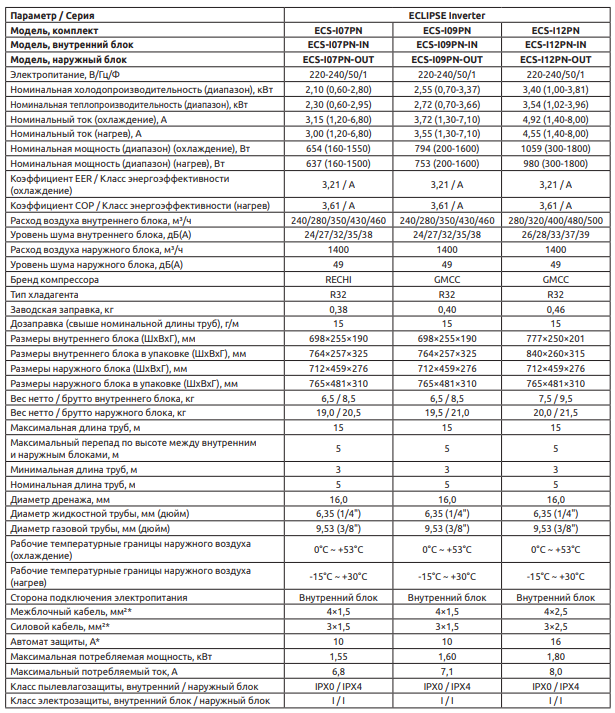 | Параметр / Серия | ECLIPSE Inverter | | |
|---|---|---|---|
| Модель, комплект | ECS-I07PN | ECS-I09PN | ECS-I12PN |
| Модель, внутренний блок | ECS-I07PN-IN | ECS-I09PN-IN | ECS-I12PN-IN |
| Модель, наружный блок | ECS-I07PN-OUT | ECS-I09PN-OUT | ECS-I12PN-OUT |
| Электропитание, В/Гц/Ф | 220-240/50/1 | 220-240/50/1 | 220-240/50/1 |
| Номинальная холодопроизводительность (диапазон), кВт | 2,10 (0,60-2,80) | 2,55 (0,70-3,37) | 3,40 (1,00-3,81) |
| Номинальная теплопроизводительность (диапазон), кВт | 2,30 (0,60-2,95) | 2,72 (0,70-3,66) | 3,54 (1,02-3,96) |
| Номинальный ток (охлаждение), А | 3,15 (1,20-6,80) | 3,72 (1,30-7,10) | 4,92 (1,40-8,00) |
| Номинальный ток (нагрев), А | 3,00 (1,20-6,80) | 3,55 (1,30-7,10) | 4,55 (1,40-8,00) |
| Номинальная мощность (диапазон) (охлаждение), Вт | 654 (160-1550) | 794 (200-1600) | 1059 (300-1800) |
| Номинальная мощность (диапазон) (нагрев), Вт | 637 (160-1500) | 753 (200-1600) | 980 (300-1800) |
| Коэффициент EER / Класс энергоэффективности (охлаждение) | 3,21 / A | 3,21 / A | 3,21 / A |
| Коэффициент COP / Класс энергоэффективности (нагрев) | 3,61 / A | 3,61 / A | 3,61 / A |
| Расход воздуха внутреннего блока, м³/ч | 240/280/350/430/460 | 240/280/350/430/460 | 280/320/400/480/500 |
| Уровень шума внутреннего блока, дБ(А) | 24/27/32/35/38 | 24/27/32/35/38 | 26/28/33/37/39 |
| Расход воздуха наружного блока, м³/ч | 1400 | 1400 | 1400 |
| Уровень шума наружного блока, дБ(А) | 49 | 49 | 49 |
| Бренд компрессора | RECHI | GMCC | GMCC |
| Тип хладагента | R32 | R32 | R32 |
| Заводская заправка, кг | 0,38 | 0,40 | 0,46 |
| Дозаправка (свыше номинальной длины труб), г/м | 15 | 15 | 15 |
| Размеры внутреннего блока (ШхВхГ), мм | 698×255×190 | 698×255×190 | 777×250×201 |
| Размеры внутреннего блока в упаковке (ШхВхГ), мм | 764×257×325 | 764×257×325 | 840×260×315 |
| Размеры наружного блока (ШхВхГ), мм | 712×459×276 | 712×459×276 | 712×459×276 |
| Размеры наружного блока в упаковке (ШхВхГ), мм | 765×481×310 | 765×481×310 | 765×481×310 |
| Вес нетто / брутто внутреннего блока, кг | 6,5 / 8,5 | 6,5 / 8,5 | 7,5 / 9,5 |
| Вес нетто / брутто наружного блока, кг | 19,0 / 20,5 | 19,5 / 21,0 | 20,0 / 21,5 |
| Максимальная длина труб, м | 15 | 15 | 15 |
| Максимальный перепад по высоте между внутренним и наружным блоками, м | 5 | 5 | 5 |
| Минимальная длина труб, м | 3 | 3 | 3 |
| Номинальная длина труб, м | 5 | 5 | 5 |
| Диаметр дренажа, мм | 16,0 | 16,0 | 16,0 |
| Диаметр жидкостной трубы, мм (дюйм) | 6,35 (1/4") | 6,35 (1/4") | 6,35 (1/4") |
| Диаметр газовой трубы, мм (дюйм) | 9,53 (3/8") | 9,53 (3/8") | 9,53 (3/8") |
| Рабочие температурные границы наружного воздуха (охлаждение) | 0°C ~ +53°C | 0°C ~ +53°C | 0°C ~ +53°C |
| Рабочие температурные границы наружного воздуха (нагрев) | -15°C ~ +30°C | -15°C ~ +30°C | -15°C ~ +30°C |
| Сторона подключения электропитания | Внутренний блок | Внутренний блок | Внутренний блок |
| Межблочный кабель, мм²* | 4×1,5 | 4×1,5 | 4×2,5 |
| Силовой кабель, мм²* | 3×1,5 | 3×1,5 | 3×2,5 |
| Автомат защиты, А* | 10 | 10 | 16 |
| Максимальная потребляемая мощность, кВт | 1,55 | 1,60 | 1,80 |
| Максимальный потребляемый ток, А | 6,8 | 7,1 | 8,0 |
| Класс пылевлагозащиты, внутренний / наружный блок | IPX0 / IPX4 | IPX0 / IPX4 | IPX0 / IPX4 |
| Класс электрозащиты, внутренний блок / наружный блок | I / I | I / I | I / I |